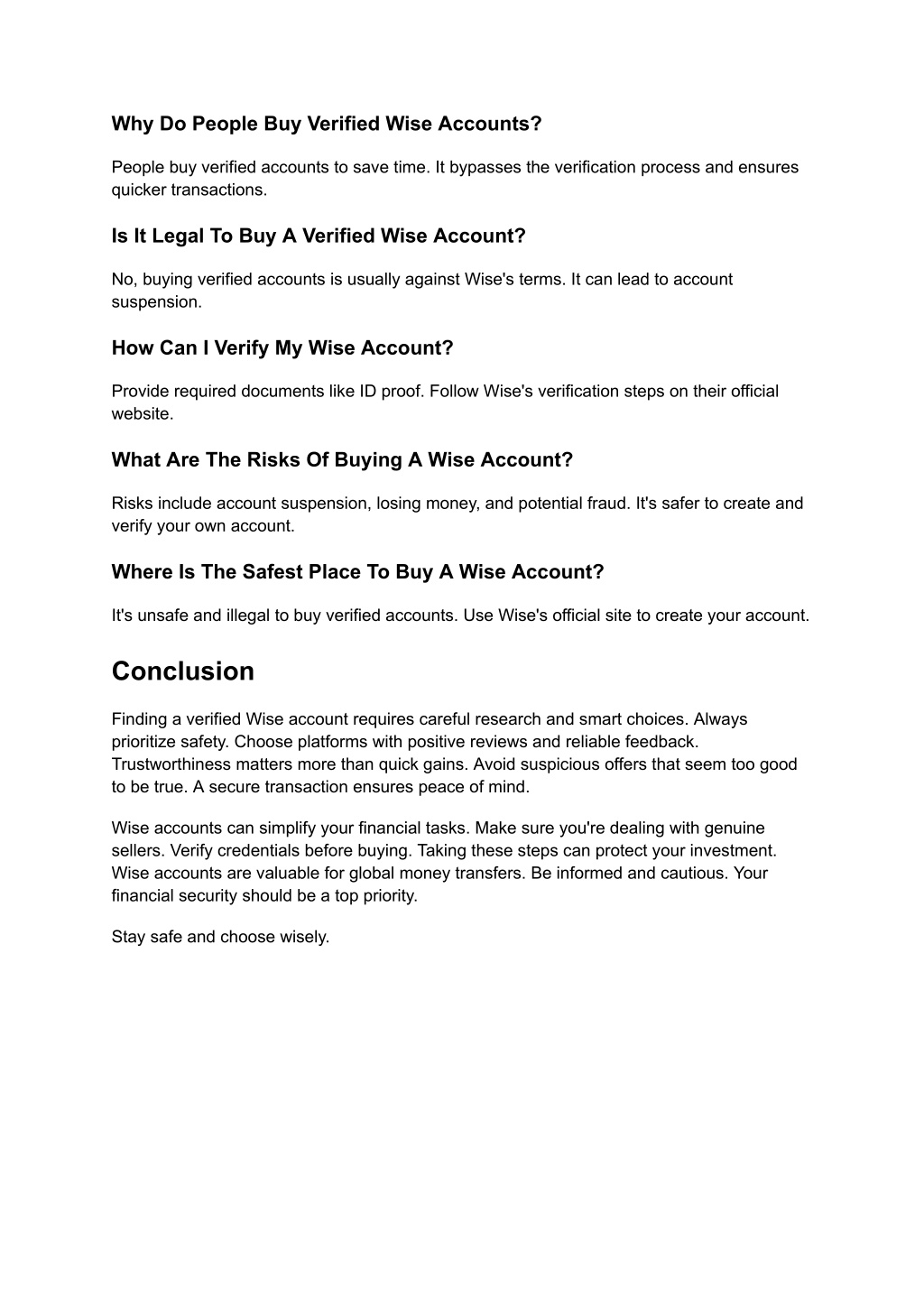 Why Do People Buy Verified Wise Accounts?

People buy verified accounts to save time. It bypasses the verification process and ensures quicker transactions.

Is It Legal To Buy A Verified Wise Account?

No, buying verified accounts is usually against Wise's terms. It can lead to account suspension.

How Can I Verify My Wise Account?

Provide required documents like ID proof. Follow Wise's verification steps on their official website.

What Are The Risks Of Buying A Wise Account?

Risks include account suspension, losing money, and potential fraud. It's safer to create and verify your own account.

Where Is The Safest Place To Buy A Wise Account?

It's unsafe and illegal to buy verified accounts. Use Wise's official site to create your account.

Conclusion

Finding a verified Wise account requires careful research and smart choices. Always prioritize safety. Choose platforms with positive reviews and reliable feedback. Trustworthiness matters more than quick gains. Avoid suspicious offers that seem too good to be true. A secure transaction ensures peace of mind.

Wise accounts can simplify your financial tasks. Make sure you're dealing with genuine sellers. Verify credentials before buying. Taking these steps can protect your investment. Wise accounts are valuable for global money transfers. Be informed and cautious. Your financial security should be a top priority.

Stay safe and choose wisely.